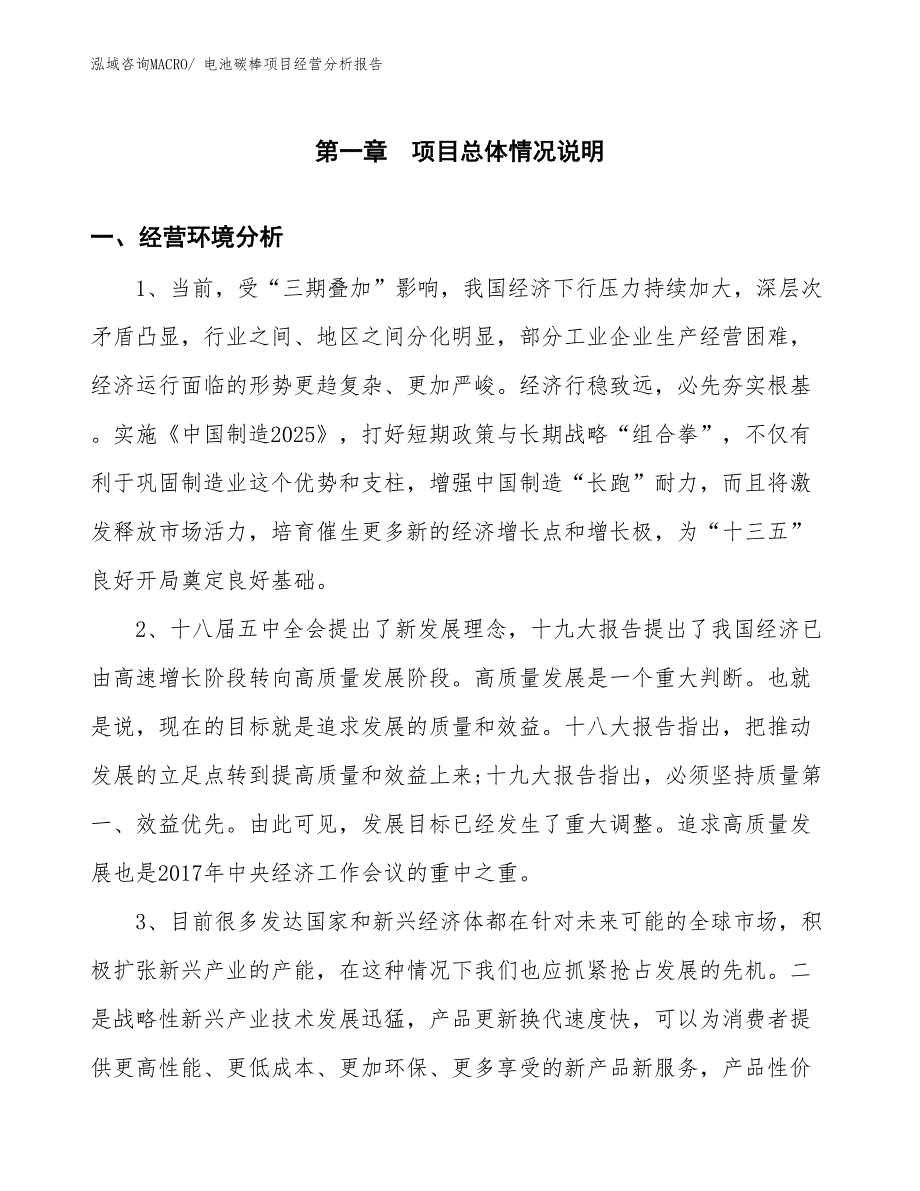 泓域咨询MACRO/ 电池碳棒项目经营分析报告

第一章 项目总体情况说明

一、经营环境分析

1、当前，受“三期叠加”影响，我国经济下行压力持续加大，深层次矛盾凸显，行业之间、地区之间分化明显，部分工业企业生产经营困难，经济运行面临的形势更趋复杂、更加严峻。经济行稳致远，必先夯实根基。实施《中国制造2025》，打好短期政策与长期战略“组合拳”，不仅有利于巩固制造业这个优势和支柱，增强中国制造“长跑”耐力，而且将激发释放市场活力，培育催生更多新的经济增长点和增长极，为“十三五”良好开局奠定良好基础。

2、十八届五中全会提出了新发展理念，十九大报告提出了我国经济已由高速增长阶段转向高质量发展阶段。高质量发展是一个重大判断。也就是说，现在的目标就是追求发展的质量和效益。十八大报告指出，把推动发展的立足点转到提高质量和效益上来;十九大报告指出，必须坚持质量第一、效益优先。由此可见，发展目标已经发生了重大调整。追求高质量发展也是2017年中央经济工作会议的重中之重。

3、目前很多发达国家和新兴经济体都在针对未来可能的全球市场，积极扩张新兴产业的产能，在这种情况下我们也应抓紧抢占发展的先机。二是战略性新兴产业技术发展迅猛，产品更新换代速度快，可以为消费者提供更高性能、更低成本、更加环保、更多享受的新产品新服务，产品性价